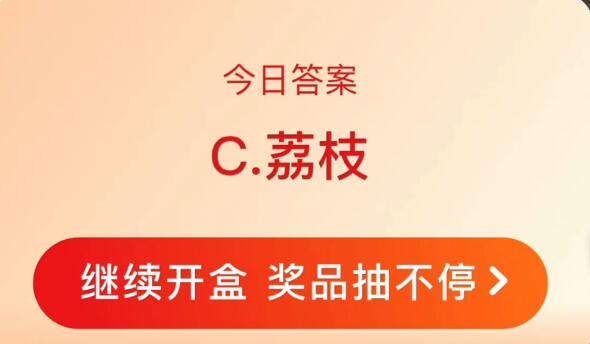 今日答案

C.荔枝

继续开盒 奖品抽不停 >